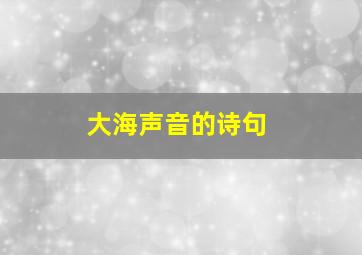 大海声音的诗句